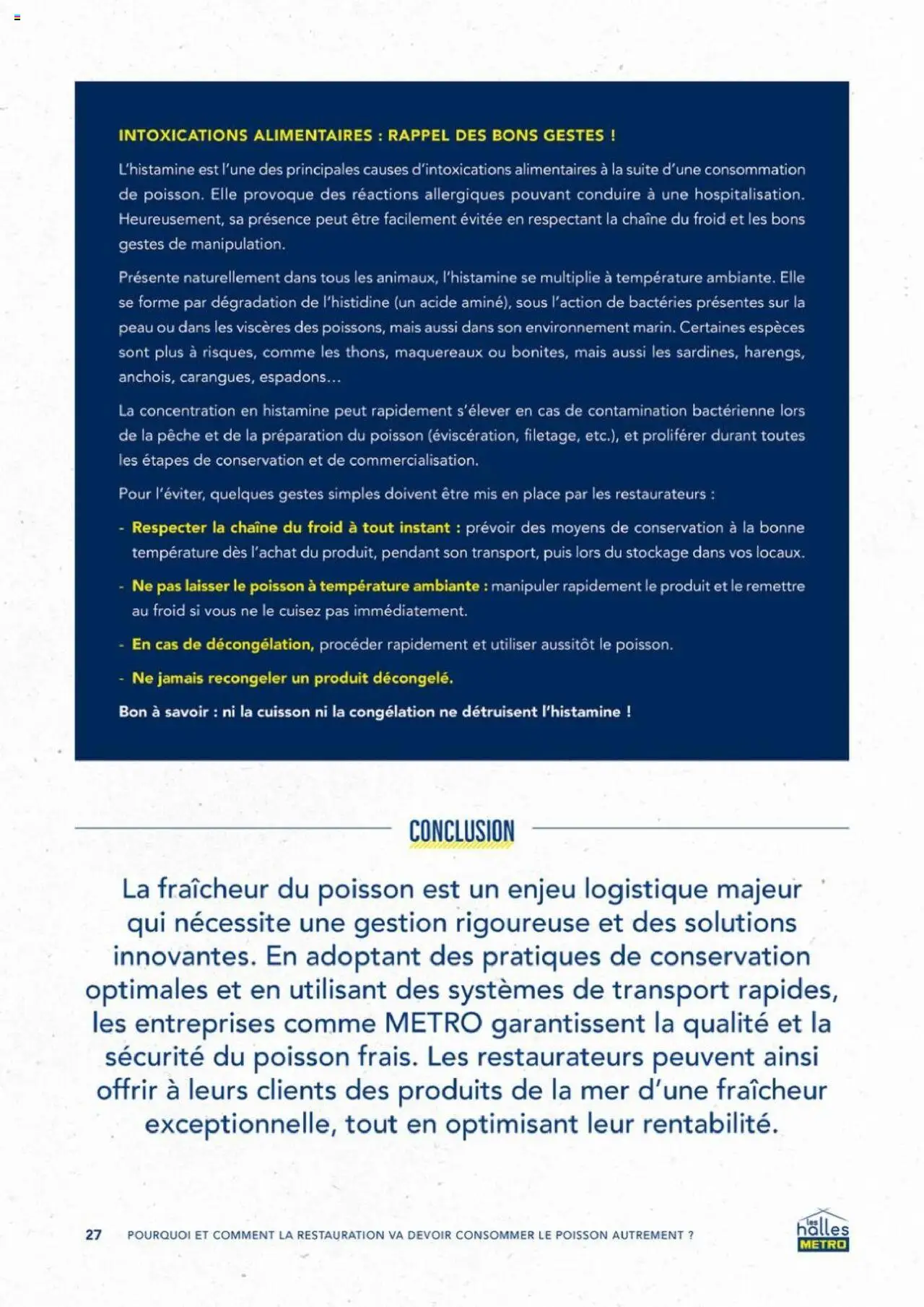 INTOXICATIONS ALIMENTAIRES : RAPPEL DES BONS GESTES !

L'histamine est l'une des principales causes d'intoxications alimentaires à la suite d'une consommation de poisson. Elle provoque des réactions allergiques pouvant conduire à une hospitalisation. Heureusement, sa présence peut être facilement évitée en respectant la chaîne du froid et les bons gestes de manipulation.

Présente naturellement dans tous les animaux, l'histamine se multiplie à température ambiante. Elle se forme par dégradation de l'histidine (un acide aminé), sous l'action de bactéries présentes sur la peau ou dans les viscères des poissons, mais aussi dans son environnement marin. Certaines espèces sont plus à risques, comme les thons, maquereaux ou bonites, mais aussi les sardines, harengs, anchois, carangues, espadons…

La concentration en histamine peut rapidement s'élever en cas de contamination bactérienne lors de la pêche et de la préparation du poisson (éviscération, filetage, etc.), et proliférer durant toutes les étapes de conservation et de commercialisation.

Pour l'éviter, quelques gestes simples doivent être mis en place par les restaurateurs :

- Respecter la chaîne du froid à tout instant : prévoir des moyens de conservation à la bonne température dès l'achat du produit, pendant son transport, puis lors du stockage dans vos locaux.

- Ne pas laisser le poisson à température ambiante : manipuler rapidement le produit et le remettre au froid si vous ne le cuisez pas immédiatement.

- En cas de décongélation, procéder rapidement et utiliser aussitôt le poisson.

- Ne jamais recongeler un produit décongelé.

Bon à savoir : ni la cuisson ni la congélation ne détruisent l'histamine !

CONCLUSION

La fraîcheur du poisson est un enjeu logistique majeur qui nécessite une gestion rigoureuse et des solutions innovantes. En adoptant des pratiques de conservation optimales et en utilisant des systèmes de transport rapides, les entreprises comme METRO garantissent la qualité et la sécurité du poisson frais. Les restaurateurs peuvent ainsi offrir à leurs clients des produits de la mer d'une fraîcheur exceptionnelle, tout en optimisant leur rentabilité.

27 POURQUOI ET COMMENT LA RESTAURATION VA DEVOIR CONSOMMER LE POISSON AUTREMENT ?

les halles METRO